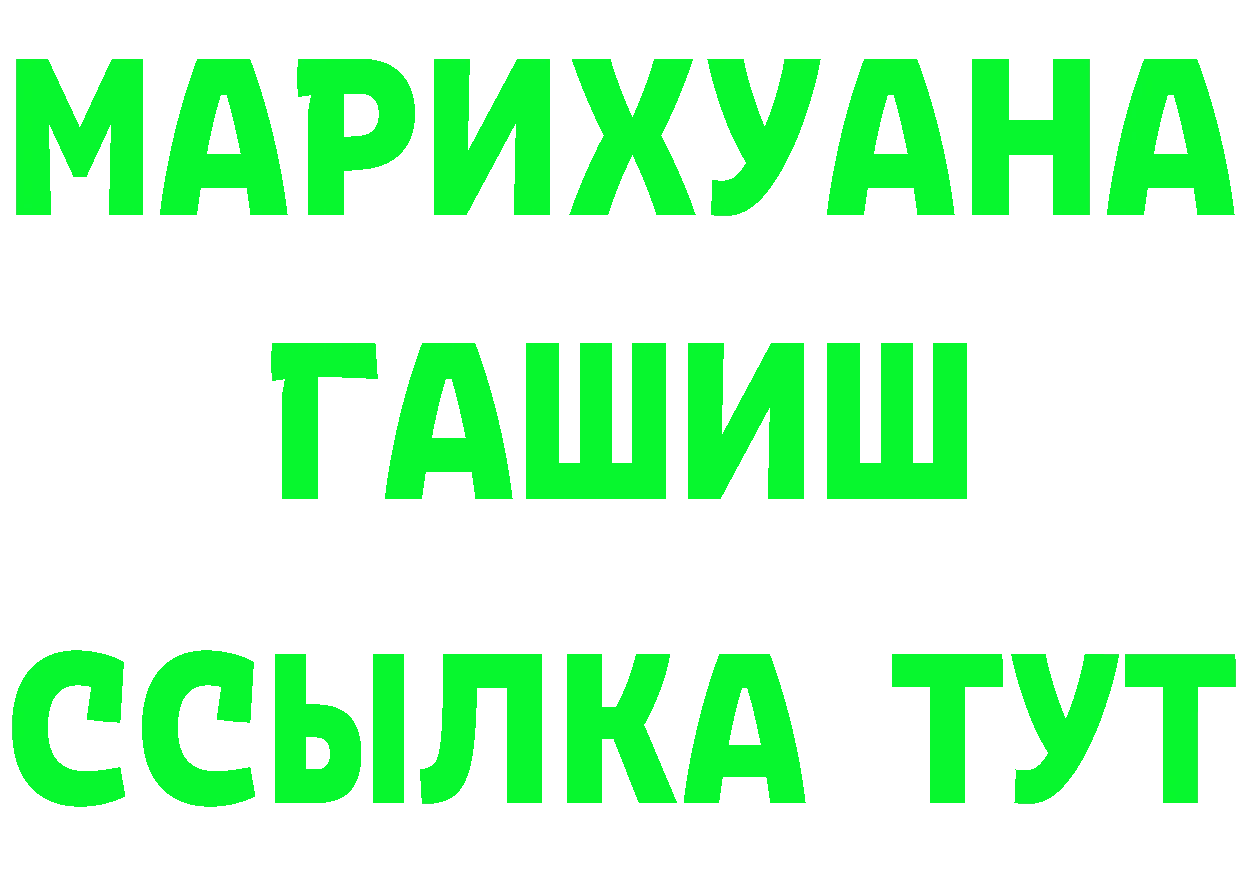 МАРИХУАНА
ГАШИШ
ССЫЛКА ТУТ